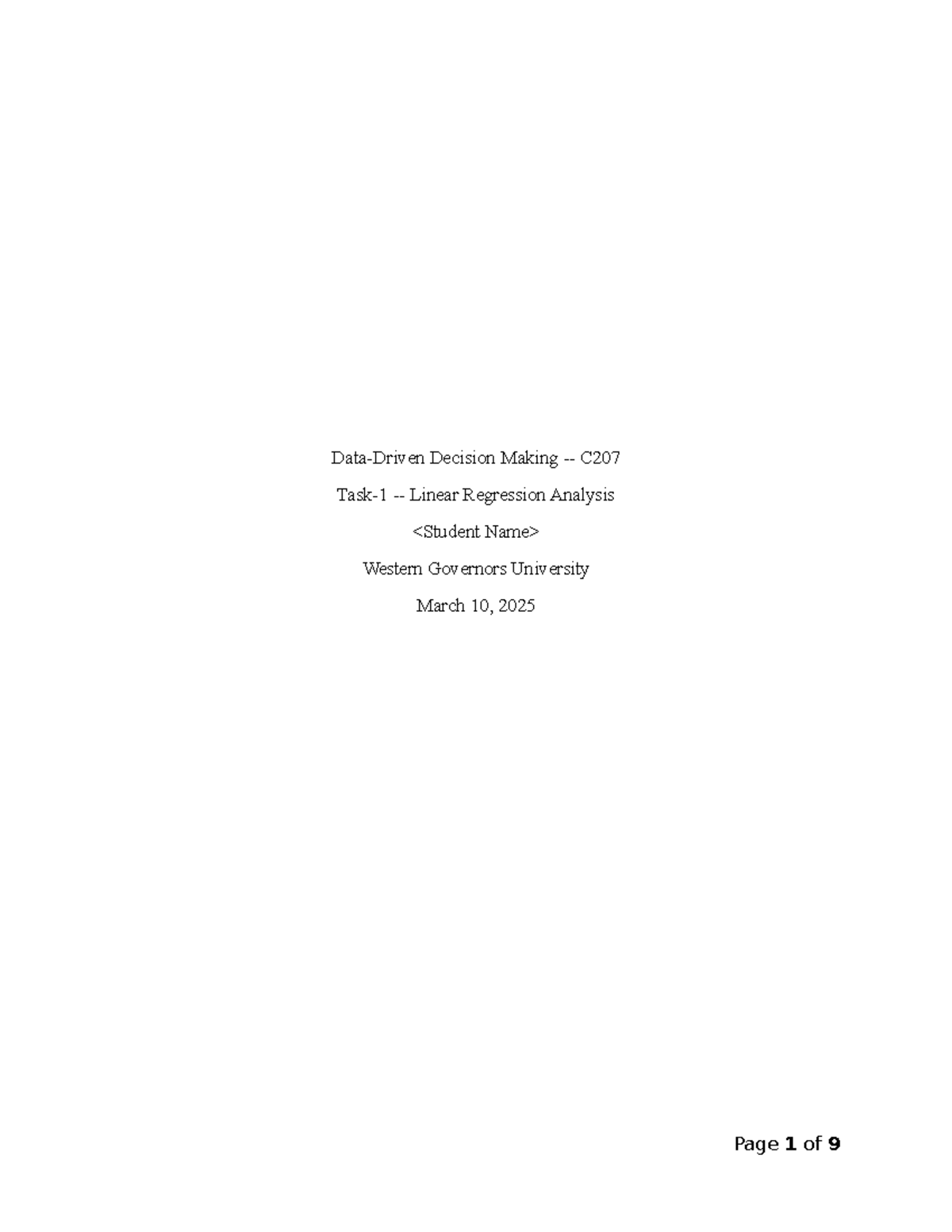 Data-Driven Decision Making -- C207

Task-1 -- Linear Regression Analysis

<Student Name>

Western Governors University

March 10, 2025

Page 1 of 9